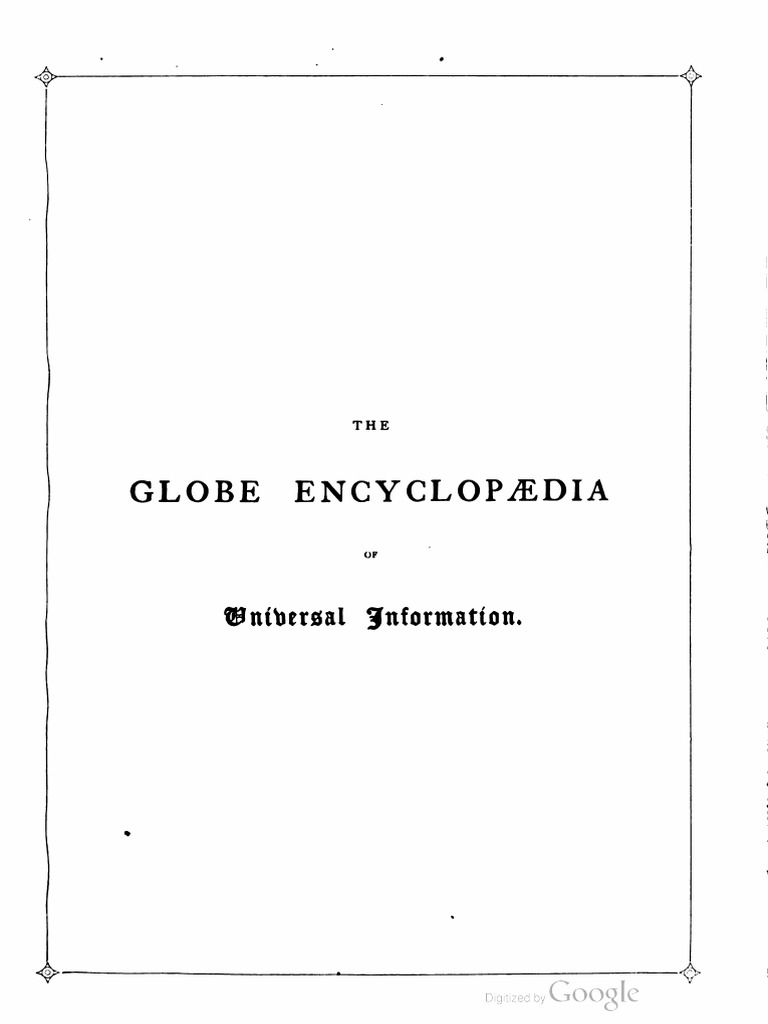 THE

GLOBE ENCYCLOPÆDIA

OF

Universal Information.

Digitized by Google